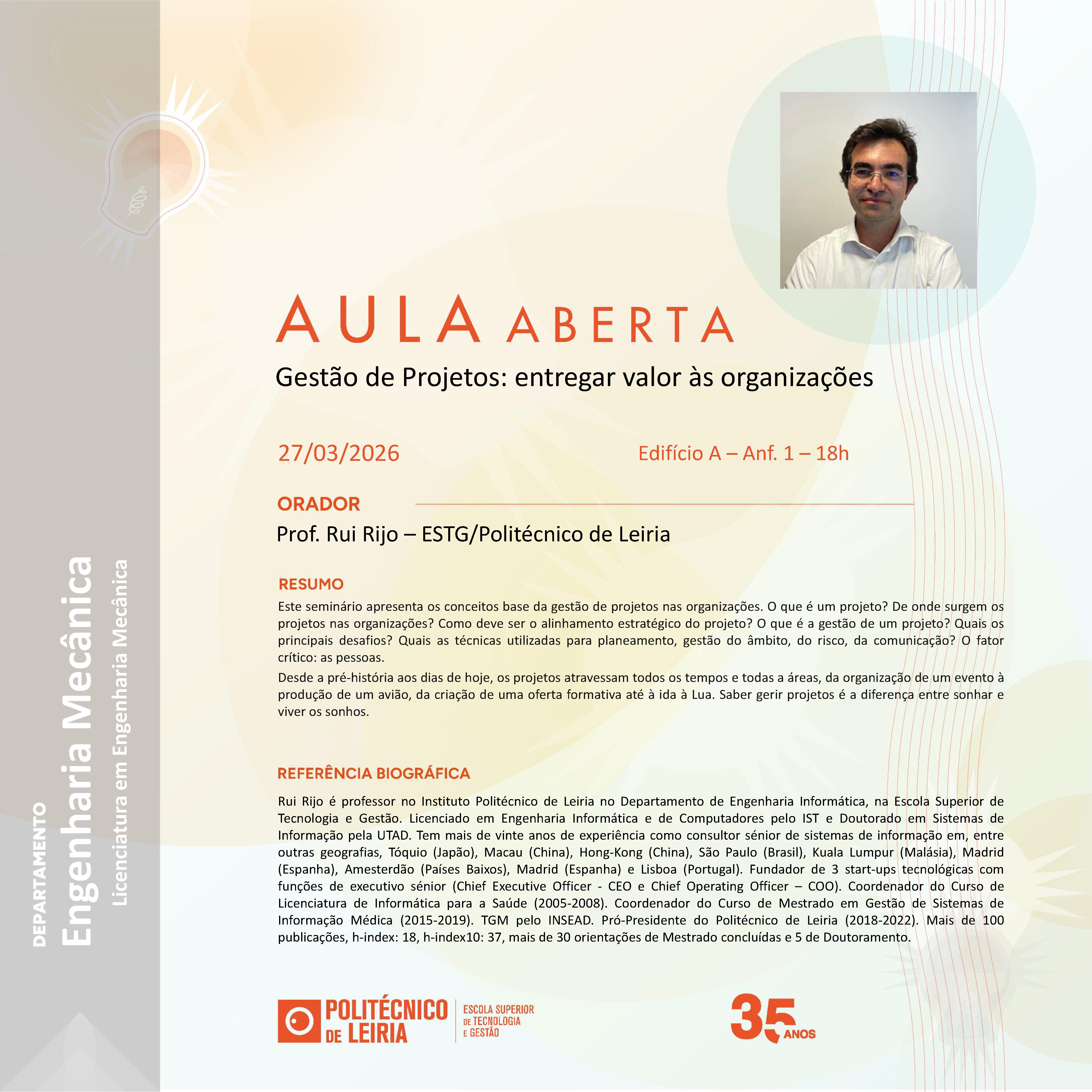 DEPARTAMENTO
Engenharia Mecânica
Licenciatura em Engenharia Mecânica

AULA ABERTA

Gestão de Projetos: entregar valor às organizações

27/03/2026

Edifício A – Anf. 1 – 18h

ORADOR

Prof. Rui Rijo – ESTG/Politécnico de Leiria

RESUMO

Este seminário apresenta os conceitos base da gestão de projetos nas organizações. O que é um projeto? De onde surgem os projetos nas organizações? Como deve ser o alinhamento estratégico do projeto? O que é a gestão de um projeto? Quais os principais desafios? Quais as técnicas utilizadas para planeamento, gestão do âmbito, do risco, da comunicação? O fator crítico: as pessoas.

Desde a pré-história aos dias de hoje, os projetos atravessam todos os tempos e todas a áreas, da organização de um evento à produção de um avião, da criação de uma oferta formativa até à ida à Lua. Saber gerir projetos é a diferença entre sonhar e viver os sonhos.

REFERÊNCIA BIOGRÁFICA

Rui Rijo é professor no Instituto Politécnico de Leiria no Departamento de Engenharia Informática, na Escola Superior de Tecnologia e Gestão. Licenciado em Engenharia Informática e de Computadores pelo IST e Doutorado em Sistemas de Informação pela UTAD. Tem mais de vinte anos de experiência como consultor sénior de sistemas de informação em, entre outras geografias, Tóquio (Japão), Macau (China), Hong-Kong (China), São Paulo (Brasil), Kuala Lumpur (Malásia), Madrid (Espanha), Amesterdão (Países Baixos), Madrid (Espanha) e Lisboa (Portugal). Fundador de 3 start-ups tecnológicas com funções de executivo sénior (Chief Executive Officer - CEO e Chief Operating Officer – COO). Coordenador do Curso de Licenciatura de Informática para a Saúde (2005-2008). Coordenador do Curso de Mestrado em Gestão de Sistemas de Informação Médica (2015-2019). TGM pelo INSEAD. Pró-Presidente do Politécnico de Leiria (2018-2022). Mais de 100 publicações, h-index: 18, h-index10: 37, mais de 30 orientações de Mestrado concluídas e 5 de Doutoramento.

POLITÉCNICO DE LEIRIA
ESCOLA SUPERIOR DE TECNOLOGIA E GESTÃO

35 ANOS